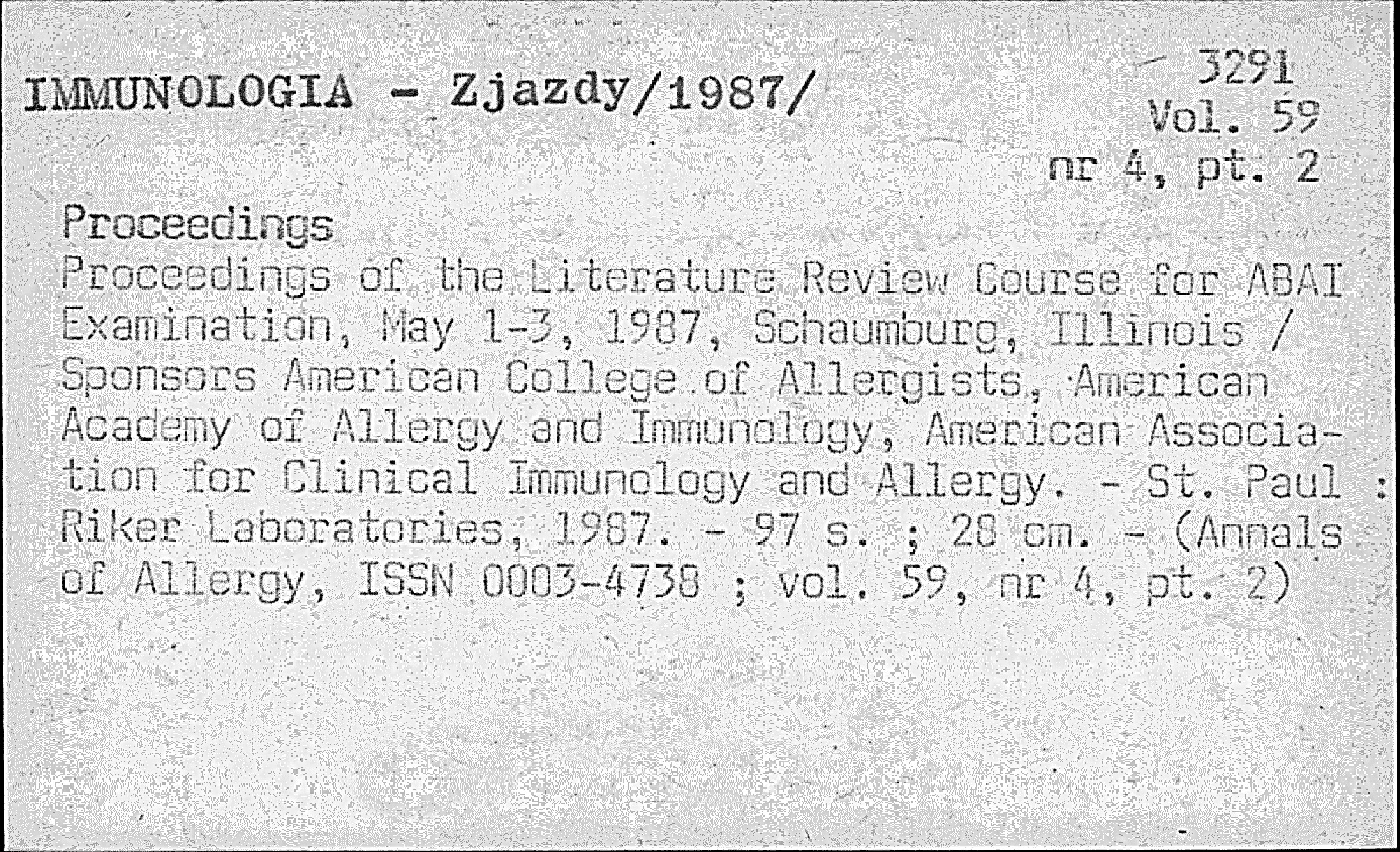 IMMUNOLOGIA - Zjazdy/1987/

3291
Vol. 59
nr 4, pt. 2

Proceedings

Proceedings of the Literature Review Course for ABAI Examination, May 1-3, 1987, Schaumburg, Illinois / Sponsors American College of Allergists, American Academy of Allergy and Immunology, American Association for Clinical Immunology and Allergy. - St. Paul : Riker Laboratories, 1987. - 97 s. ; 28 cm. - (Annals of Allergy, ISSN 0003-4738 ; vol. 59, nr 4, pt. 2)